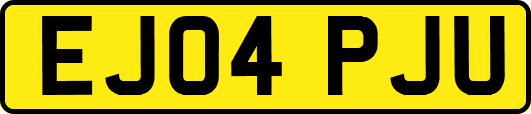 EJ04 PJU